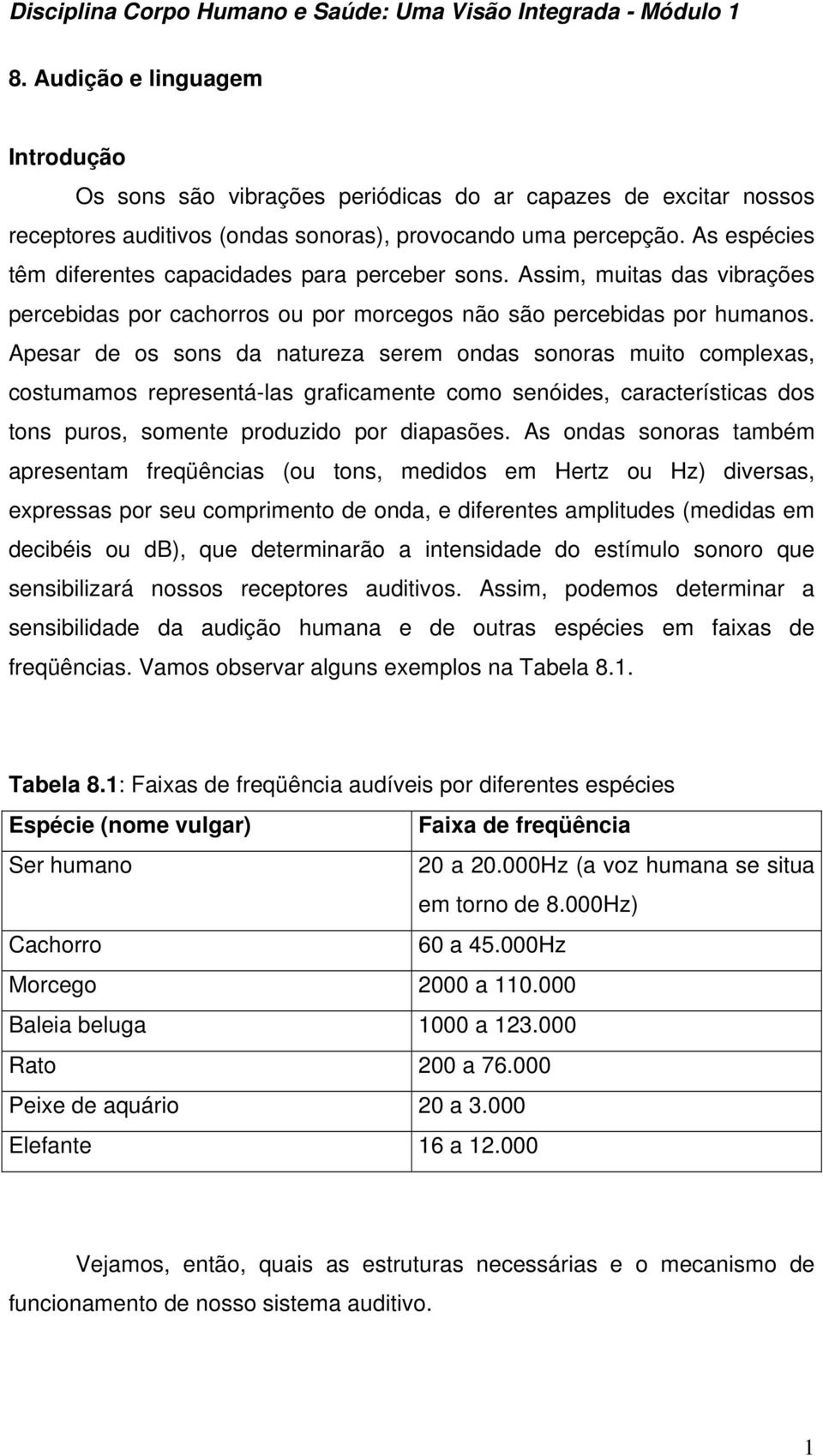 Disciplina Corpo Humano e Saúde: Uma Visão Integrada - Módulo 1

8. Audição e linguagem

Introdução

Os sons são vibrações periódicas do ar capazes de excitar nossos receptores auditivos (ondas sonoras), provocando uma percepção. As espécies têm diferentes capacidades para perceber sons. Assim, muitas das vibrações percebidas por cachorros ou por morcegos não são percebidas por humanos. Apesar de os sons da natureza serem ondas sonoras muito complexas, costumamos representá-las graficamente como senóides, características dos tons puros, somente produzido por diapasões. As ondas sonoras também apresentam freqüências (ou tons, medidos em Hertz ou Hz) diversas, expressas por seu comprimento de onda, e diferentes amplitudes (medidas em decibéis ou db), que determinarão a intensidade do estímulo sonoro que sensibilizará nossos receptores auditivos. Assim, podemos determinar a sensibilidade da audição humana e de outras espécies em faixas de freqüências. Vamos observar alguns exemplos na Tabela 8.1.

Tabela 8.1: Faixas de freqüência audíveis por diferentes espécies

| Espécie (nome vulgar) | Faixa de freqüência |
|---|---|
| Ser humano | 20 a 20.000Hz (a voz humana se situa em torno de 8.000Hz) |
| Cachorro | 60 a 45.000Hz |
| Morcego | 2000 a 110.000 |
| Baleia beluga | 1000 a 123.000 |
| Rato | 200 a 76.000 |
| Peixe de aquário | 20 a 3.000 |
| Elefante | 16 a 12.000 |

Vejamos, então, quais as estruturas necessárias e o mecanismo de funcionamento de nosso sistema auditivo.

1